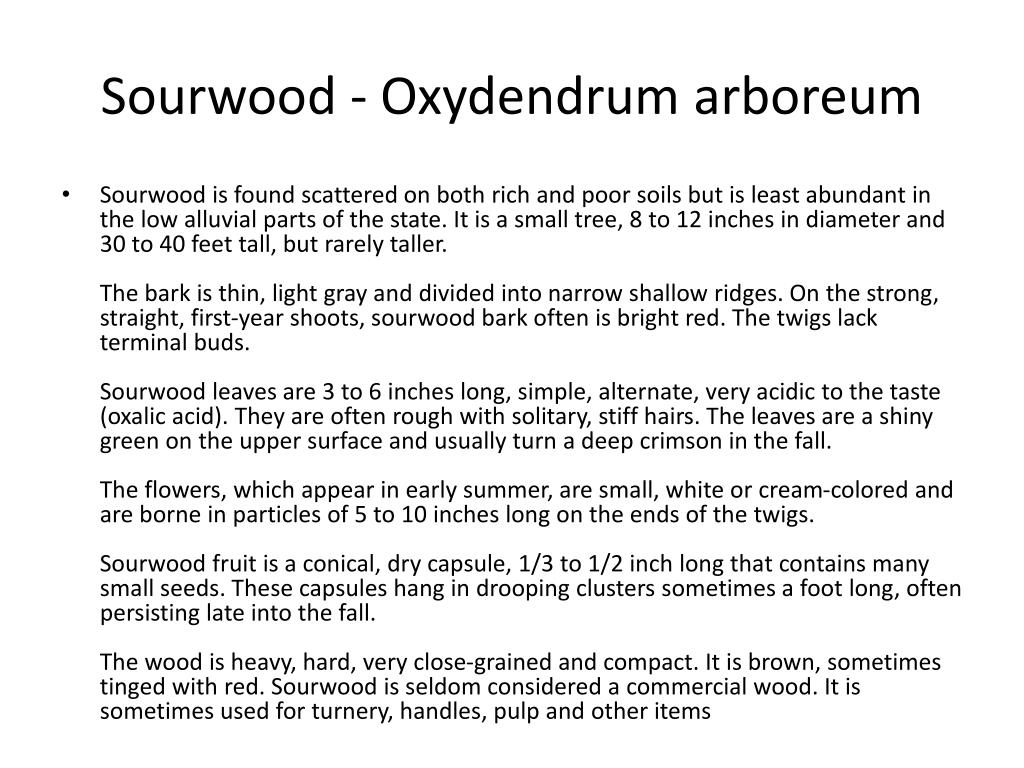 Sourwood - Oxydendrum arboreum

• Sourwood is found scattered on both rich and poor soils but is least abundant in the low alluvial parts of the state. It is a small tree, 8 to 12 inches in diameter and 30 to 40 feet tall, but rarely taller.

The bark is thin, light gray and divided into narrow shallow ridges. On the strong, straight, first-year shoots, sourwood bark often is bright red. The twigs lack terminal buds.

Sourwood leaves are 3 to 6 inches long, simple, alternate, very acidic to the taste (oxalic acid). They are often rough with solitary, stiff hairs. The leaves are a shiny green on the upper surface and usually turn a deep crimson in the fall.

The flowers, which appear in early summer, are small, white or cream-colored and are borne in particles of 5 to 10 inches long on the ends of the twigs.

Sourwood fruit is a conical, dry capsule, 1/3 to 1/2 inch long that contains many small seeds. These capsules hang in drooping clusters sometimes a foot long, often persisting late into the fall.

The wood is heavy, hard, very close-grained and compact. It is brown, sometimes tinged with red. Sourwood is seldom considered a commercial wood. It is sometimes used for turnery, handles, pulp and other items